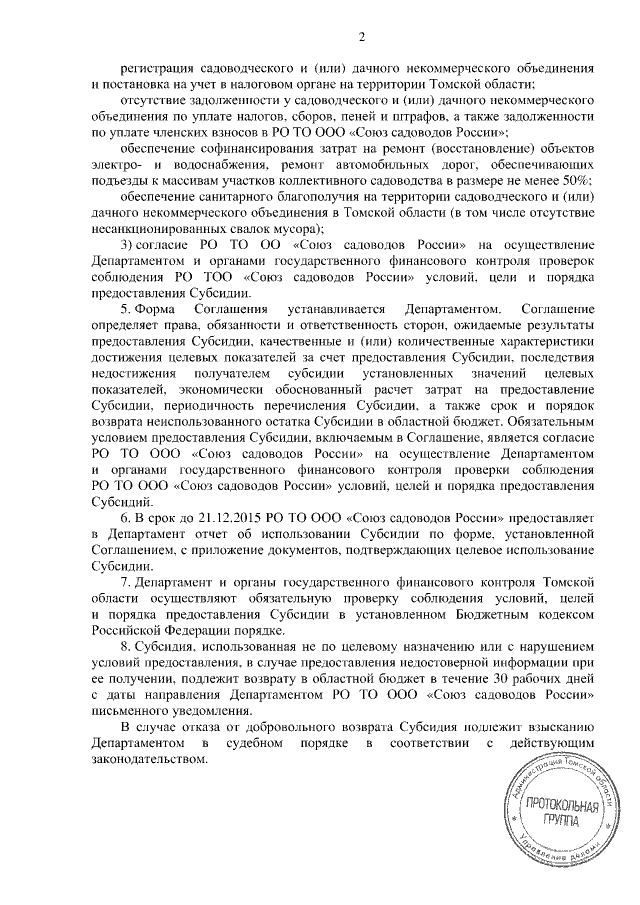 2

регистрация садоводческого и (или) дачного некоммерческого объединения и постановка на учет в налоговом органе на территории Томской области;

отсутствие задолженности у садоводческого и (или) дачного некоммерческого объединения по уплате налогов, сборов, пеней и штрафов, а также задолженности по уплате членских взносов в РО ТО ООО «Союз садоводов России»;

обеспечение софинансирования затрат на ремонт (восстановление) объектов электро- и водоснабжения, ремонт автомобильных дорог, обеспечивающих подъезды к массивам участков коллективного садоводства в размере не менее 50%;

обеспечение санитарного благополучия на территории садоводческого и (или) дачного некоммерческого объединения в Томской области (в том числе отсутствие несанкционированных свалок мусора);

3) согласие РО ТО ОО «Союз садоводов России» на осуществление Департаментом и органами государственного финансового контроля проверок соблюдения РО ТОО «Союз садоводов России» условий, цели и порядка предоставления Субсидии.

5. Форма Соглашения устанавливается Департаментом. Соглашение определяет права, обязанности и ответственность сторон, ожидаемые результаты предоставления Субсидии, качественные и (или) количественные характеристики достижения целевых показателей за счет предоставления Субсидии, последствия недостижения получателем субсидии установленных значений целевых показателей, экономически обоснованный расчет затрат на предоставление Субсидии, периодичность перечисления Субсидии, а также срок и порядок возврата неиспользованного остатка Субсидии в областной бюджет. Обязательным условием предоставления Субсидии, включаемым в Соглашение, является согласие РО ТО ООО «Союз садоводов России» на осуществление Департаментом и органами государственного финансового контроля проверки соблюдения РО ТО ООО «Союз садоводов России» условий, целей и порядка предоставления Субсидий.

6. В срок до 21.12.2015 РО ТО ООО «Союз садоводов России» предоставляет в Департамент отчет об использовании Субсидии по форме, установленной Соглашением, с приложение документов, подтверждающих целевое использование Субсидии.

7. Департамент и органы государственного финансового контроля Томской области осуществляют обязательную проверку соблюдения условий, целей и порядка предоставления Субсидии в установленном Бюджетным кодексом Российской Федерации порядке.

8. Субсидия, использованная не по целевому назначению или с нарушением условий предоставления, в случае предоставления недостоверной информации при ее получении, подлежит возврату в областной бюджет в течение 30 рабочих дней с даты направления Департаментом РО ТО ООО «Союз садоводов России» письменного уведомления.

В случае отказа от добровольного возврата Субсидия подлежит взысканию Департаментом в судебном порядке в соответствии с действующим законодательством.

Администрация Томской области
ПРОТОКОЛЬНАЯ ГРУППА
Управление делами